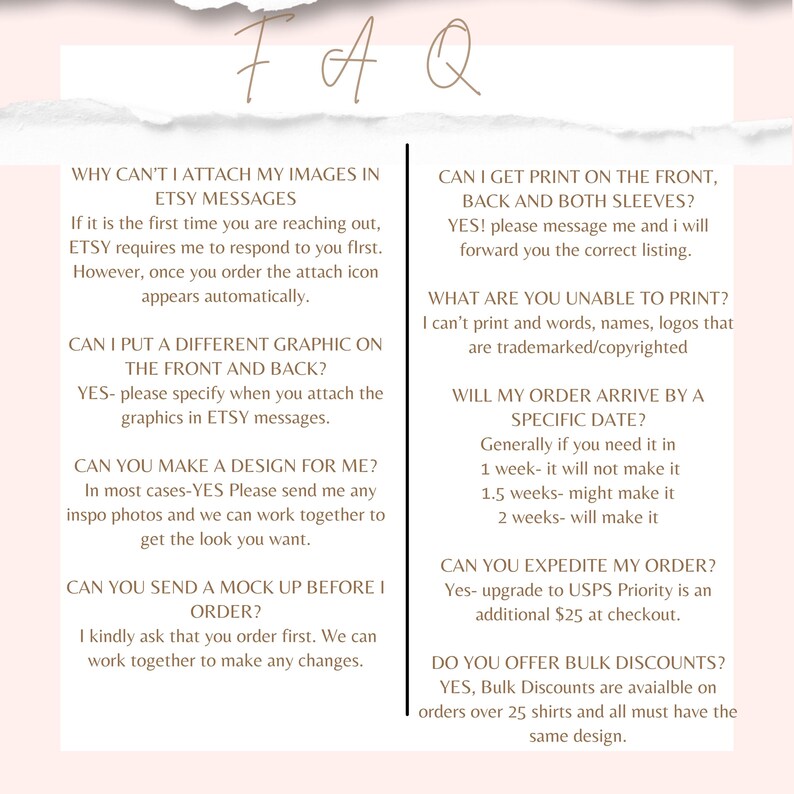 F A Q

WHY CAN'T I ATTACH MY IMAGES IN ETSY MESSAGES
If it is the first time you are reaching out, ETSY requires me to respond to you fIrst. However, once you order the attach icon appears automatically.

CAN I PUT A DIFFERENT GRAPHIC ON THE FRONT AND BACK?
YES- please specify when you attach the graphics in ETSY messages.

CAN YOU MAKE A DESIGN FOR ME?
In most cases-YES Please send me any inspo photos and we can work together to get the look you want.

CAN YOU SEND A MOCK UP BEFORE I ORDER?
I kindly ask that you order first. We can work together to make any changes.

CAN I GET PRINT ON THE FRONT, BACK AND BOTH SLEEVES?
YES! please message me and i will forward you the correct listing.

WHAT ARE YOU UNABLE TO PRINT?
I can't print and words, names, logos that are trademarked/copyrighted

WILL MY ORDER ARRIVE BY A SPECIFIC DATE?
Generally if you need it in
1 week- it will not make it
1.5 weeks- might make it
2 weeks- will make it

CAN YOU EXPEDITE MY ORDER?
Yes- upgrade to USPS Priority is an additional $25 at checkout.

DO YOU OFFER BULK DISCOUNTS?
YES, Bulk Discounts are avaialble on orders over 25 shirts and all must have the same design.